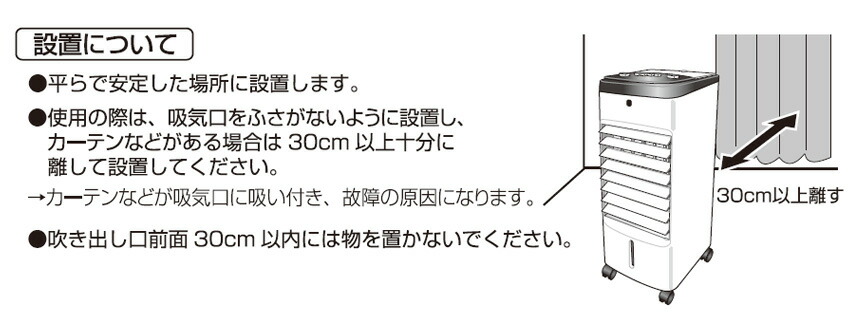 設置について

●平らで安定した場所に設置します。

●使用の際は、吸気口をふさがないように設置し、カーテンなどがある場合は 30cm 以上十分に離して設置してください。

→カーテンなどが吸気口に吸い付き、故障の原因になります。

●吹き出し口前面 30cm 以内には物を置かないでください。

30cm以上離す